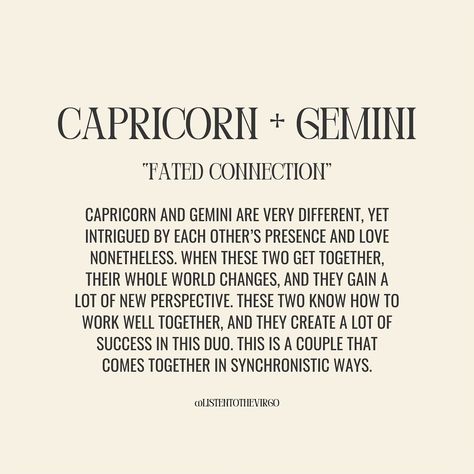 CAPRICORN + GEMINI

"FATED CONNECTION"

CAPRICORN AND GEMINI ARE VERY DIFFERENT, YET INTRIGUED BY EACH OTHER'S PRESENCE AND LOVE NONETHELESS. WHEN THESE TWO GET TOGETHER, THEIR WHOLE WORLD CHANGES, AND THEY GAIN A LOT OF NEW PERSPECTIVE. THESE TWO KNOW HOW TO WORK WELL TOGETHER, AND THEY CREATE A LOT OF SUCCESS IN THIS DUO. THIS IS A COUPLE THAT COMES TOGETHER IN SYNCHRONISTIC WAYS.

@LISTENTOTHEVIRGO